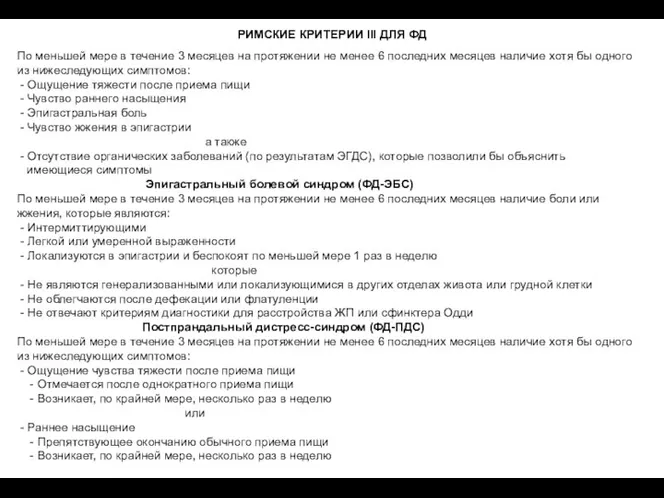 РИМСКИЕ КРИТЕРИИ III ДЛЯ ФД

По меньшей мере в течение 3 месяцев на протяжении не менее 6 последних месяцев наличие хотя бы одного из нижеследующих симптомов:
- Ощущение тяжести после приема пищи
- Чувство раннего насыщения
- Эпигастральная боль
- Чувство жжения в эпигастрии
а также
- Отсутствие органических заболеваний (по результатам ЭГДС), которые позволили бы объяснить имеющиеся симптомы

Эпигастральный болевой синдром (ФД-ЭБС)

По меньшей мере в течение 3 месяцев на протяжении не менее 6 последних месяцев наличие боли или жжения, которые являются:
- Интермиттирующими
- Легкой или умеренной выраженности
- Локализуются в эпигастрии и беспокоят по меньшей мере 1 раз в неделю
которые
- Не являются генерализованными или локализующимися в других отделах живота или грудной клетки
- Не облегчаются после дефекации или флатуленции
- Не отвечают критериям диагностики для расстройства ЖП или сфинктера Одди

Постпрандальный дистресс-синдром (ФД-ПДС)

По меньшей мере в течение 3 месяцев на протяжении не менее 6 последних месяцев наличие хотя бы одного из нижеследующих симптомов:
- Ощущение чувства тяжести после приема пищи
- Отмечается после однократного приема пищи
- Возникает, по крайней мере, несколько раз в неделю
или
- Раннее насыщение
- Препятствующее окончанию обычного приема пищи
- Возникает, по крайней мере, несколько раз в неделю